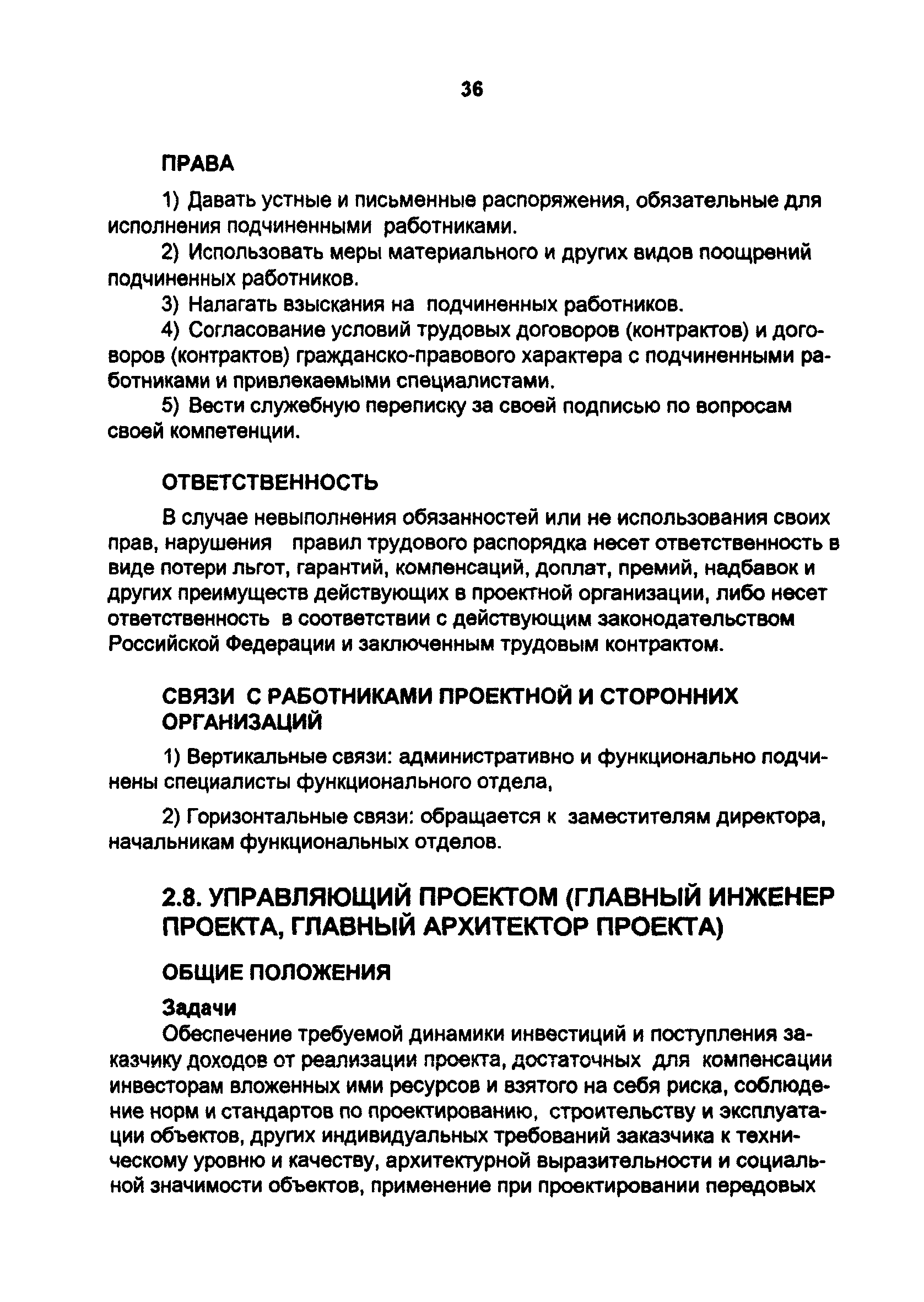 36

ПРАВА

1) Давать устные и письменные распоряжения, обязательные для исполнения подчиненными работниками.

2) Использовать меры материального и других видов поощрений подчиненных работников.

3) Налагать взыскания на подчиненных работников.

4) Согласование условий трудовых договоров (контрактов) и договоров (контрактов) гражданско-правового характера с подчиненными работниками и привлекаемыми специалистами.

5) Вести служебную переписку за своей подписью по вопросам своей компетенции.

ОТВЕТСТВЕННОСТЬ

В случае невыполнения обязанностей или не использования своих прав, нарушения правил трудового распорядка несет ответственность в виде потери льгот, гарантий, компенсаций, доплат, премий, надбавок и других преимуществ действующих в проектной организации, либо несет ответственность в соответствии с действующим законодательством Российской Федерации и заключенным трудовым контрактом.

СВЯЗИ С РАБОТНИКАМИ ПРОЕКТНОЙ И СТОРОННИХ ОРГАНИЗАЦИЙ

1) Вертикальные связи: административно и функционально подчинены специалисты функционального отдела,

2) Горизонтальные связи: обращается к заместителям директора, начальникам функциональных отделов.

2.8. УПРАВЛЯЮЩИЙ ПРОЕКТОМ (ГЛАВНЫЙ ИНЖЕНЕР ПРОЕКТА, ГЛАВНЫЙ АРХИТЕКТОР ПРОЕКТА)

ОБЩИЕ ПОЛОЖЕНИЯ

Задачи

Обеспечение требуемой динамики инвестиций и поступления заказчику доходов от реализации проекта, достаточных для компенсации инвесторам вложенных ими ресурсов и взятого на себя риска, соблюдение норм и стандартов по проектированию, строительству и эксплуатации объектов, других индивидуальных требований заказчика к техническому уровню и качеству, архитектурной выразительности и социальной значимости объектов, применение при проектировании передовых